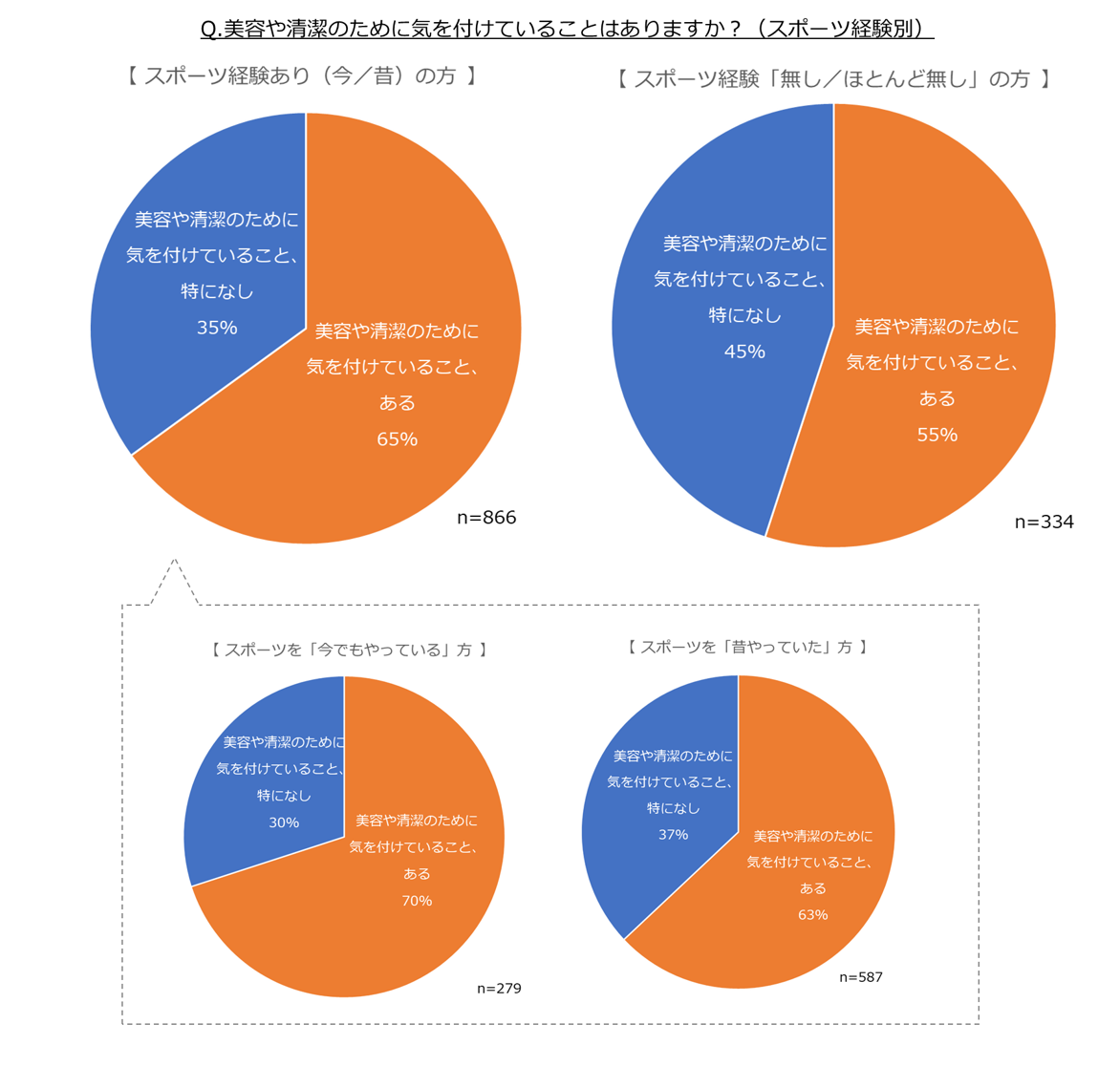 Q.美容や清潔のために気を付けていることはありますか？（スポーツ経験別）

【 スポーツ経験あり（今／昔）の方 】

美容や清潔のために気を付けていること、特になし
35%

美容や清潔のために気を付けていること、ある
65%

n=866

【 スポーツ経験「無し／ほとんど無し」の方 】

美容や清潔のために気を付けていること、特になし
45%

美容や清潔のために気を付けていること、ある
55%

n=334

【 スポーツを「今でもやっている」方 】

美容や清潔のために気を付けていること、特になし
30%

美容や清潔のために気を付けていること、ある
70%

n=279

【 スポーツを「昔やっていた」方 】

美容や清潔のために気を付けていること、特になし
37%

美容や清潔のために気を付けていること、ある
63%

n=587